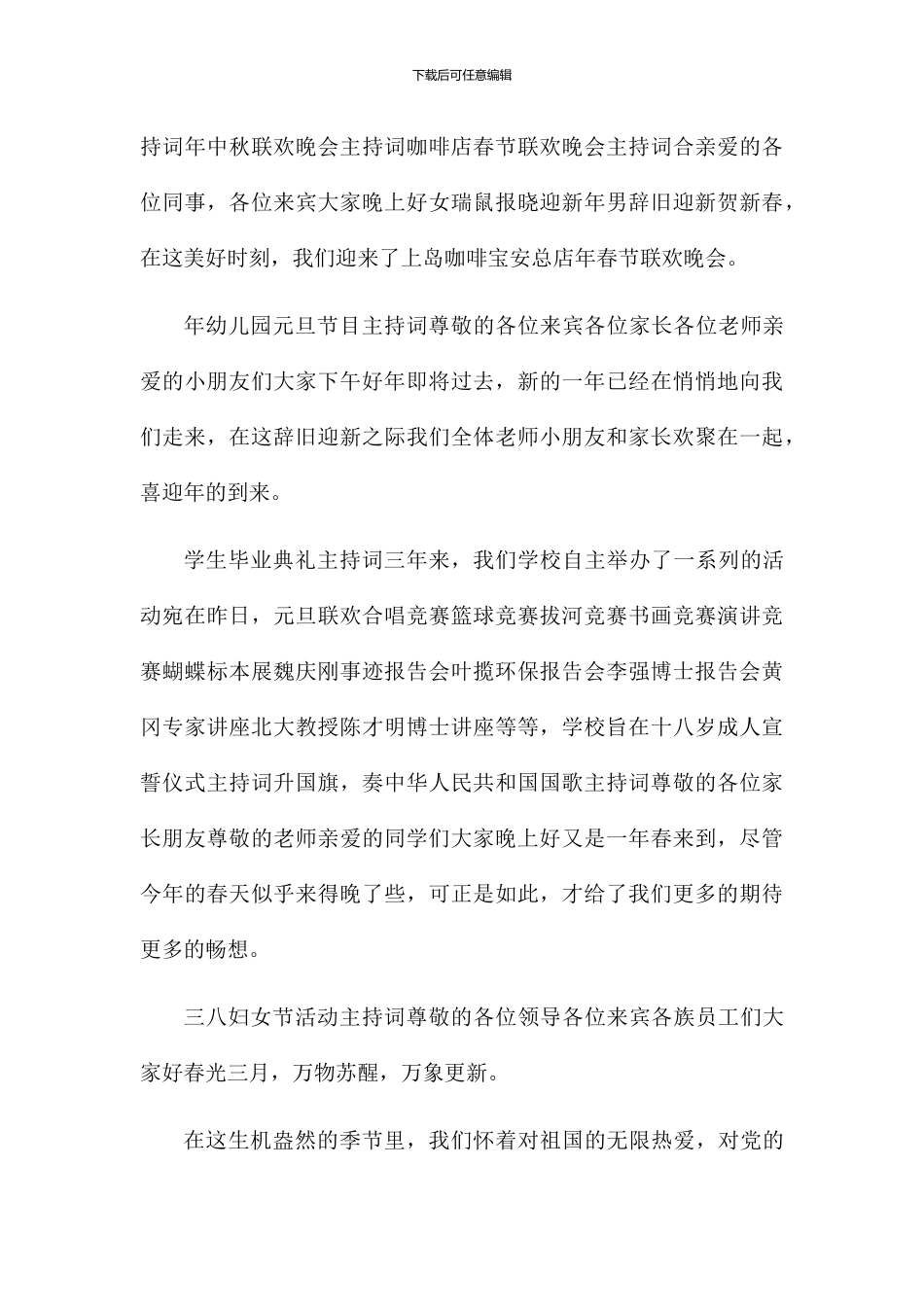 下载后可任意编辑

持词年中秋联欢晚会主持词咖啡店春节联欢晚会主持词合亲爱的各位同事，各位来宾大家晚上好女瑞鼠报晓迎新年男辞旧迎新贺新春，在这美好时刻，我们迎来了上岛咖啡宝安总店年春节联欢晚会。

年幼儿园元旦节目主持词尊敬的各位来宾各位家长各位老师亲爱的小朋友们大家下午好年即将过去，新的一年已经在悄悄地向我们走来，在这辞旧迎新之际我们全体老师小朋友和家长欢聚在一起，喜迎年的到来。

学生毕业典礼主持词三年来，我们学校自主举办了一系列的活动宛在昨日，元旦联欢合唱竞赛篮球竞赛拔河竞赛书画竞赛演讲竞赛蝴蝶标本展魏庆刚事迹报告会叶揽环保报告会李强博士报告会黄冈专家讲座北大教授陈才明博士讲座等等，学校旨在十八岁成人宣誓仪式主持词升国旗，奏中华人民共和国国歌主持词尊敬的各位家长朋友尊敬的老师亲爱的同学们大家晚上好又是一年春来到，尽管今年的春天似乎来得晚了些，可正是如此，才给了我们更多的期待更多的畅想。

三八妇女节活动主持词尊敬的各位领导各位来宾各族员工们大家好春光三月，万物苏醒，万象更新。

在这生机盎然的季节里，我们怀着对祖国的无限热爱，对党的